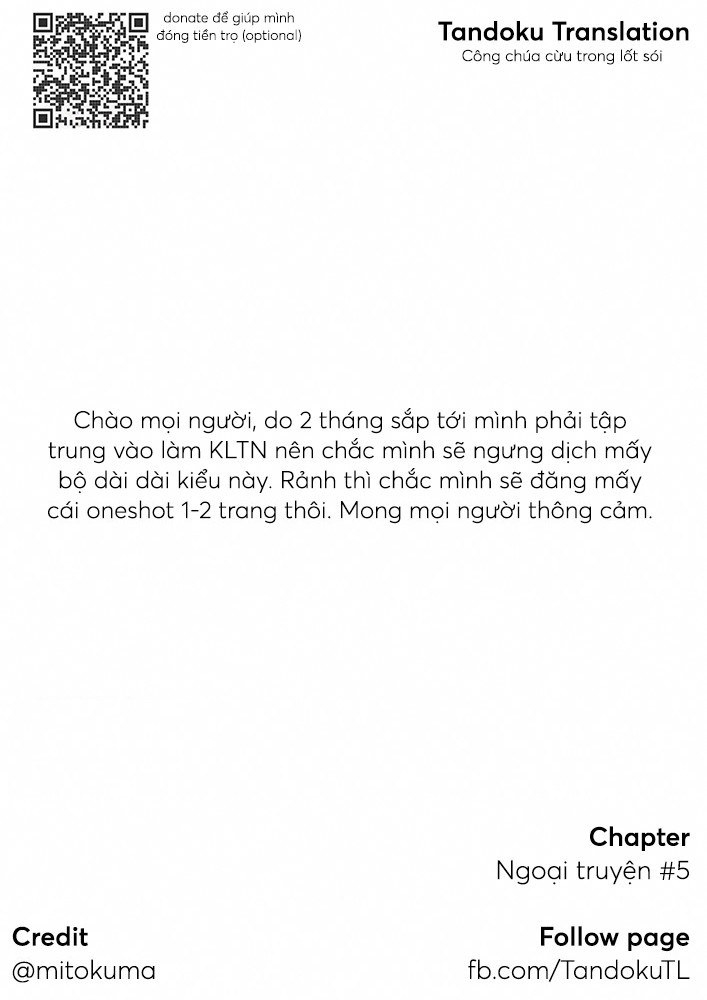 donate để giúp mình đóng tiền trọ (optional)

Tandoku Translation
Công chúa cừu trong lốt sói

Chào mọi người, do 2 tháng sắp tới mình phải tập trung vào làm KLTN nên chắc mình sẽ ngưng dịch mấy bộ dài dài kiểu này. Rảnh thì chắc mình sẽ đăng mấy cái oneshot 1-2 trang thôi. Mong mọi người thông cảm.

Chapter
Ngoại truyện #5

Credit
@mitokuma

Follow page
fb.com/TandokuTL